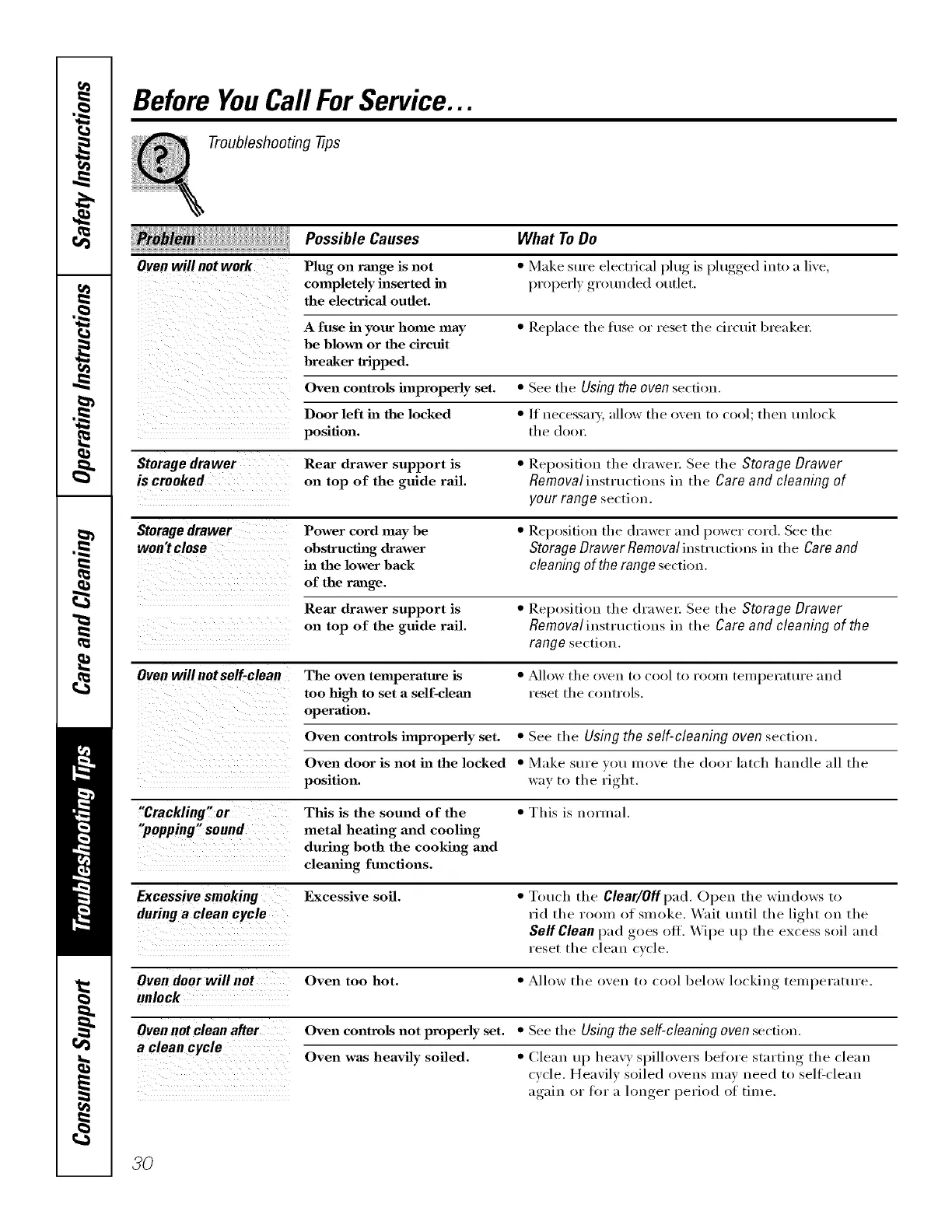 Safety Instructions
Operating Instructions
Care and Cleaning
Troubleshooting Tips
Consumer Support

Before You Call For Service...

Troubleshooting Tips

| Problem | Possible Causes | What To Do |
|---|---|---|
| Oven will not work | Plug on range is not completely inserted in the electrical outlet. | • Make sure electrical plug is plugged into a live, properly grounded outlet. |
| | A fuse in your home may be blown or the circuit breaker tripped. | • Replace the fuse or reset the circuit breaker. |
| | Oven controls improperly set. | • See the Using the oven section. |
| | Door left in the locked position. | • If necessary, allow the oven to cool; then unlock the door. |
| Storage drawer is crooked | Rear drawer support is on top of the guide rail. | • Reposition the drawer. See the Storage Drawer Removal instructions in the Care and cleaning of your range section. |
| Storage drawer won't close | Power cord may be obstructing drawer in the lower back of the range. | • Reposition the drawer and power cord. See the Storage Drawer Removal instructions in the Care and cleaning of the range section. |
| | Rear drawer support is on top of the guide rail. | • Reposition the drawer. See the Storage Drawer Removal instructions in the Care and cleaning of the range section. |
| Oven will not self-clean | The oven temperature is too high to set a self-clean operation. | • Allow the oven to cool to room temperature and reset the controls. |
| | Oven controls improperly set. | • See the Using the self-cleaning oven section. |
| | Oven door is not in the locked position. | • Make sure you move the door latch handle all the way to the right. |
| "Crackling" or "popping" sound | This is the sound of the metal heating and cooling during both the cooking and cleaning functions. | • This is normal. |
| Excessive smoking during a clean cycle | Excessive soil. | • Touch the Clear/Off pad. Open the windows to rid the room of smoke. Wait until the light on the Self Clean pad goes off. Wipe up the excess soil and reset the clean cycle. |
| Oven door will not unlock | Oven too hot. | • Allow the oven to cool below locking temperature. |
| Oven not clean after a clean cycle | Oven controls not properly set. | • See the Using the self-cleaning oven section. |
| | Oven was heavily soiled. | • Clean up heavy spillovers before starting the clean cycle. Heavily soiled ovens may need to self-clean again or for a longer period of time. |

30